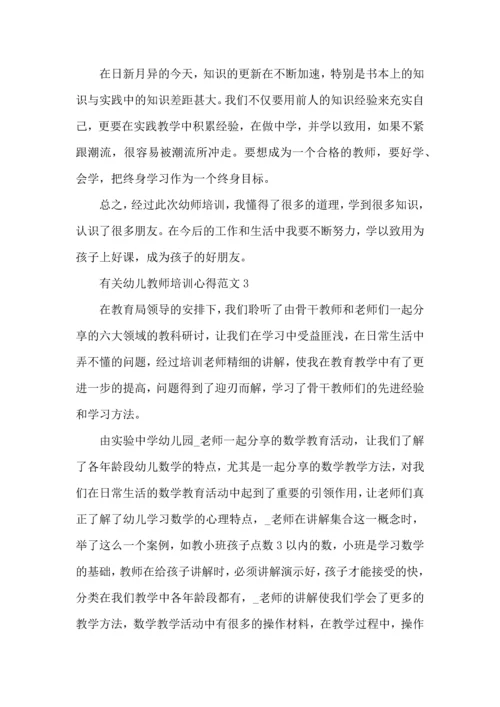 在日新月异的今天，知识的更新在不断加速，特别是书本上的知识与实践中的知识差距甚大。我们不仅要用前人的知识经验来充实自己，更要在实践教学中积累经验，在做中学，并学以致用，如果不紧跟潮流，很容易被潮流所冲走。要想成为一个合格的教师，要好学、会学，把终身学习作为一个终身目标。

总之，经过此次幼师培训，我懂得了很多的道理，学到很多知识，认识了很多朋友。在今后的工作和生活中我要不断努力，学以致用为孩子上好课，成为孩子的好朋友。

有关幼儿教师培训心得范文 3

在教育局领导的安排下，我们聆听了由骨干教师和老师们一起分享的六大领域的教科研讨，让我们在学习中受益匪浅，在日常生活中弄不懂的问题，经过培训老师精细的讲解，使我在教育教学中有了更进一步的提高，问题得到了迎刃而解，学习了骨干教师们的先进经验和学习方法。

由实验中学幼儿园_老师一起分享的数学教育活动，让我们了解了各年龄段幼儿数学的特点，尤其是一起分享的数学教学方法，对我们在日常生活的数学教育活动中起到了重要的引领作用，让老师们真正了解了幼儿学习数学的心理特点，_老师在讲解集合这一概念时，举了这么一个案例，如教小班孩子点数 3 以内的数，小班是学习数学的基础，教师在给孩子讲解时，必须讲解演示好，孩子才能接受的快，分类在我们教学中各年龄段都有，_老师的讲解使我们学会了更多的教学方法，数学教学活动中有很多的操作材料，在教学过程中，操作